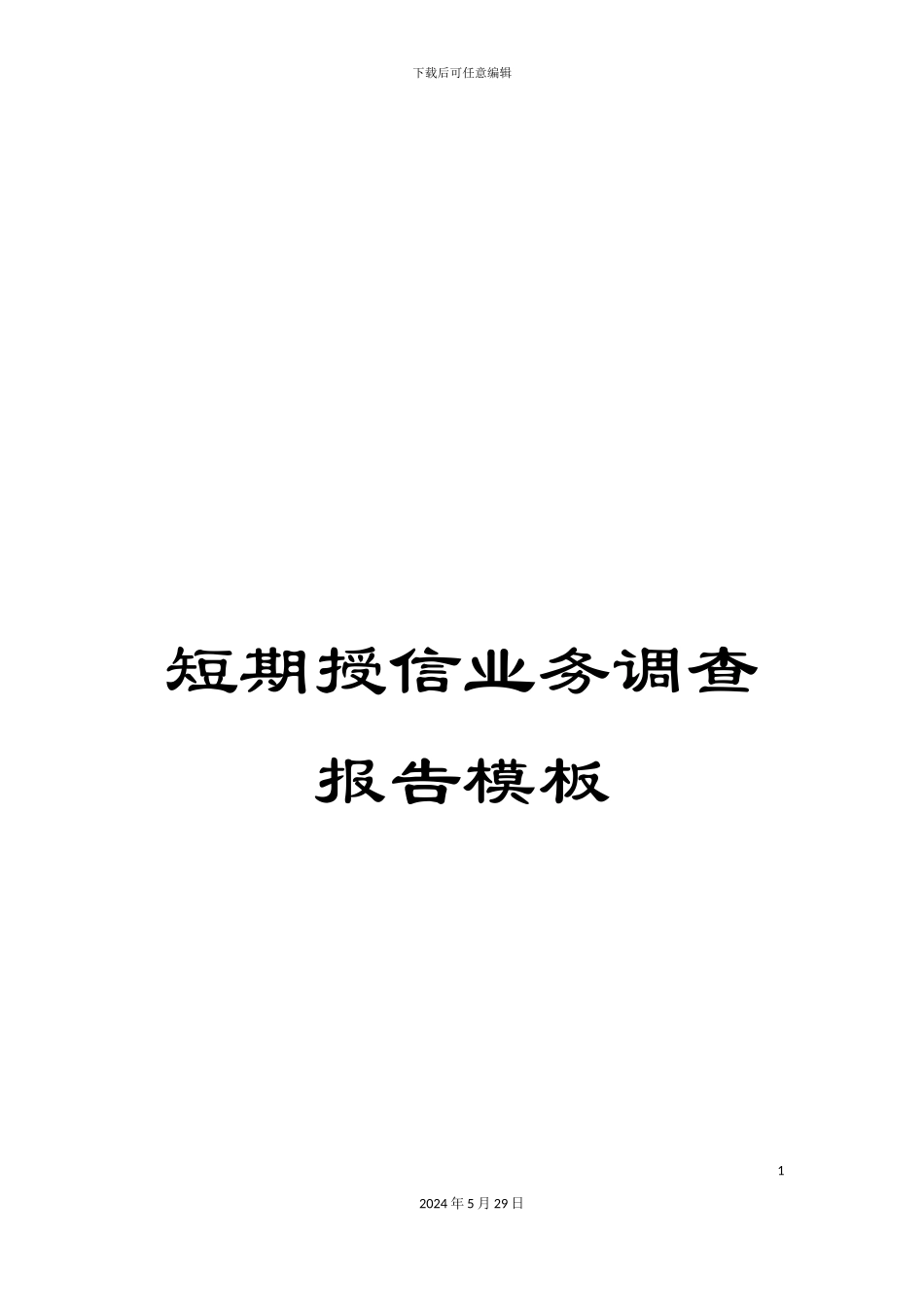 下载后可任意编辑

短期授信业务调查报告模板

1

2024年5月29日